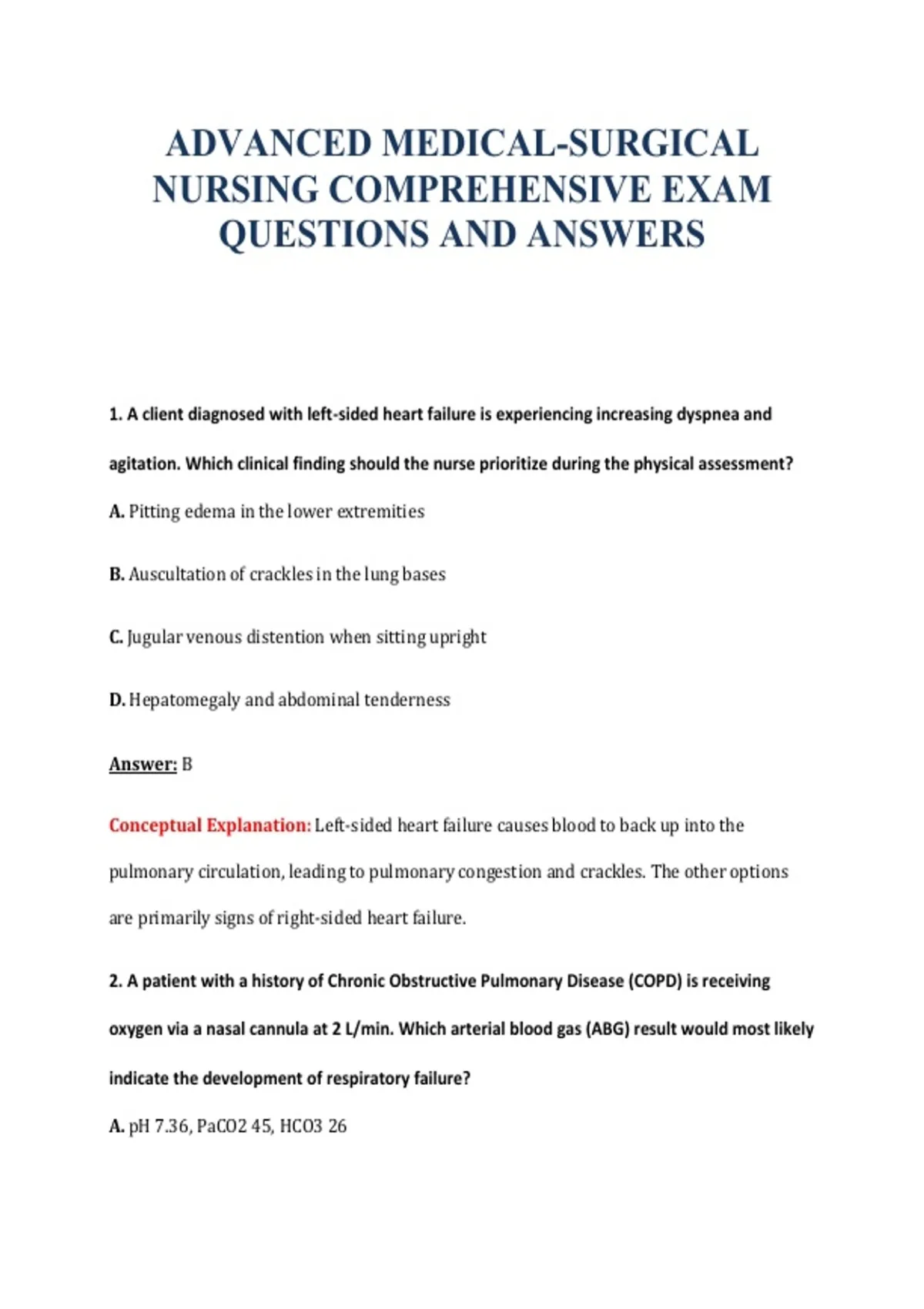 ADVANCED MEDICAL-SURGICAL NURSING COMPREHENSIVE EXAM QUESTIONS AND ANSWERS

1. A client diagnosed with left-sided heart failure is experiencing increasing dyspnea and agitation. Which clinical finding should the nurse prioritize during the physical assessment?

A. Pitting edema in the lower extremities

B. Auscultation of crackles in the lung bases

C. Jugular venous distention when sitting upright

D. Hepatomegaly and abdominal tenderness

Answer: B

Conceptual Explanation: Left-sided heart failure causes blood to back up into the pulmonary circulation, leading to pulmonary congestion and crackles. The other options are primarily signs of right-sided heart failure.

2. A patient with a history of Chronic Obstructive Pulmonary Disease (COPD) is receiving oxygen via a nasal cannula at 2 L/min. Which arterial blood gas (ABG) result would most likely indicate the development of respiratory failure?

A. pH 7.36, PaCO2 45, HCO3 26